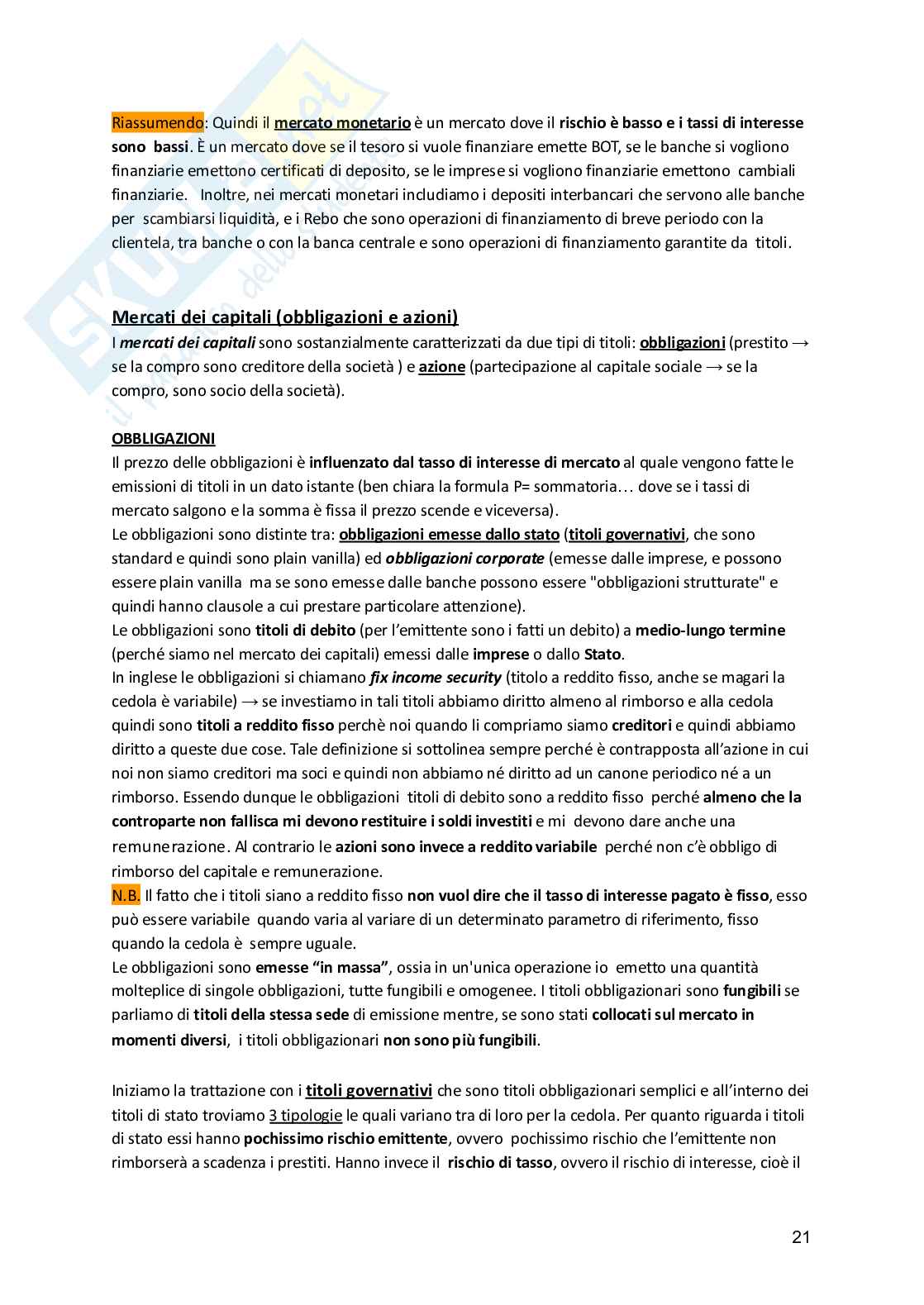 Riassumendo: Quindi il mercato monetario è un mercato dove il rischio è basso e i tassi di interesse sono bassi. È un mercato dove se il tesoro si vuole finanziare emette BOT, se le banche si vogliono finanziarie emettono certificati di deposito, se le imprese si vogliono finanziarie emettono cambiali finanziarie. Inoltre, nei mercati monetari includiamo i depositi interbancari che servono alle banche per scambiarsi liquidità, e i Rebo che sono operazioni di finanziamento di breve periodo con la clientela, tra banche o con la banca centrale e sono operazioni di finanziamento garantite da titoli.

Mercati dei capitali (obbligazioni e azioni)
I mercati dei capitali sono sostanzialmente caratterizzati da due tipi di titoli: obbligazioni (prestito → se la compro sono creditore della società ) e azione (partecipazione al capitale sociale → se la compro, sono socio della società).

OBBLIGAZIONI
Il prezzo delle obbligazioni è influenzato dal tasso di interesse di mercato al quale vengono fatte le emissioni di titoli in un dato istante (ben chiara la formula P= sommatoria… dove se i tassi di mercato salgono e la somma è fissa il prezzo scende e viceversa).
Le obbligazioni sono distinte tra: obbligazioni emesse dallo stato (titoli governativi, che sono standard e quindi sono plain vanilla) ed obbligazioni corporate (emesse dalle imprese, e possono essere plain vanilla ma se sono emesse dalle banche possono essere "obbligazioni strutturate" e quindi hanno clausole a cui prestare particolare attenzione).
Le obbligazioni sono titoli di debito (per l'emittente sono i fatti un debito) a medio-lungo termine (perché siamo nel mercato dei capitali) emessi dalle imprese o dallo Stato.
In inglese le obbligazioni si chiamano fix income security (titolo a reddito fisso, anche se magari la cedola è variabile) → se investiamo in tali titoli abbiamo diritto almeno al rimborso e alla cedola quindi sono titoli a reddito fisso perchè noi quando li compriamo siamo creditori e quindi abbiamo diritto a queste due cose. Tale definizione si sottolinea sempre perché è contrapposta all'azione in cui noi non siamo creditori ma soci e quindi non abbiamo né diritto ad un canone periodico né a un rimborso. Essendo dunque le obbligazioni titoli di debito sono a reddito fisso perché almeno che la controparte non fallisca mi devono restituire i soldi investiti e mi devono dare anche una remunerazione. Al contrario le azioni sono invece a reddito variabile perché non c'è obbligo di rimborso del capitale e remunerazione.
N.B. Il fatto che i titoli siano a reddito fisso non vuol dire che il tasso di interesse pagato è fisso, esso può essere variabile quando varia al variare di un determinato parametro di riferimento, fisso quando la cedola è sempre uguale.
Le obbligazioni sono emesse "in massa", ossia in un'unica operazione io emetto una quantità molteplice di singole obbligazioni, tutte fungibili e omogenee. I titoli obbligazionari sono fungibili se parliamo di titoli della stessa sede di emissione mentre, se sono stati collocati sul mercato in momenti diversi, i titoli obbligazionari non sono più fungibili.

Iniziamo la trattazione con i titoli governativi che sono titoli obbligazionari semplici e all'interno dei titoli di stato troviamo 3 tipologie le quali variano tra di loro per la cedola. Per quanto riguarda i titoli di stato essi hanno pochissimo rischio emittente, ovvero pochissimo rischio che l'emittente non rimborserà a scadenza i prestiti. Hanno invece il rischio di tasso, ovvero il rischio di interesse, cioè il

21